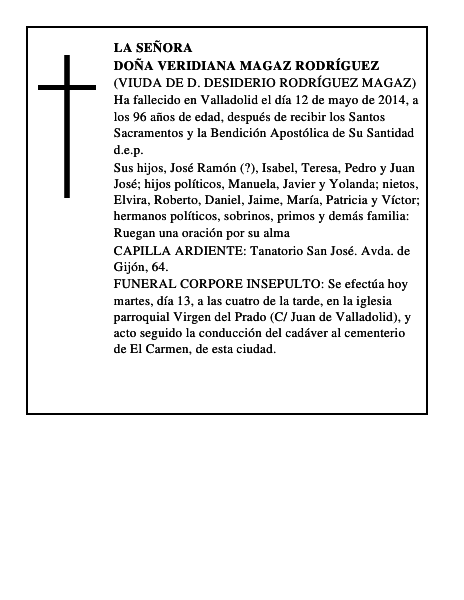 LA SEÑORA
DOÑA VERIDIANA MAGAZ RODRÍGUEZ
(VIUDA DE D. DESIDERIO RODRÍGUEZ MAGAZ)
Ha fallecido en Valladolid el día 12 de mayo de 2014, a los 96 años de edad, después de recibir los Santos Sacramentos y la Bendición Apostólica de Su Santidad
d.e.p.
Sus hijos, José Ramón (?), Isabel, Teresa, Pedro y Juan José; hijos políticos, Manuela, Javier y Yolanda; nietos, Elvira, Roberto, Daniel, Jaime, María, Patricia y Víctor; hermanos políticos, sobrinos, primos y demás familia:
Ruegan una oración por su alma
CAPILLA ARDIENTE: Tanatorio San José. Avda. de Gijón, 64.
FUNERAL CORPORE INSEPULTO: Se efectúa hoy martes, día 13, a las cuatro de la tarde, en la iglesia parroquial Virgen del Prado (C/ Juan de Valladolid), y acto seguido la conducción del cadáver al cementerio de El Carmen, de esta ciudad.